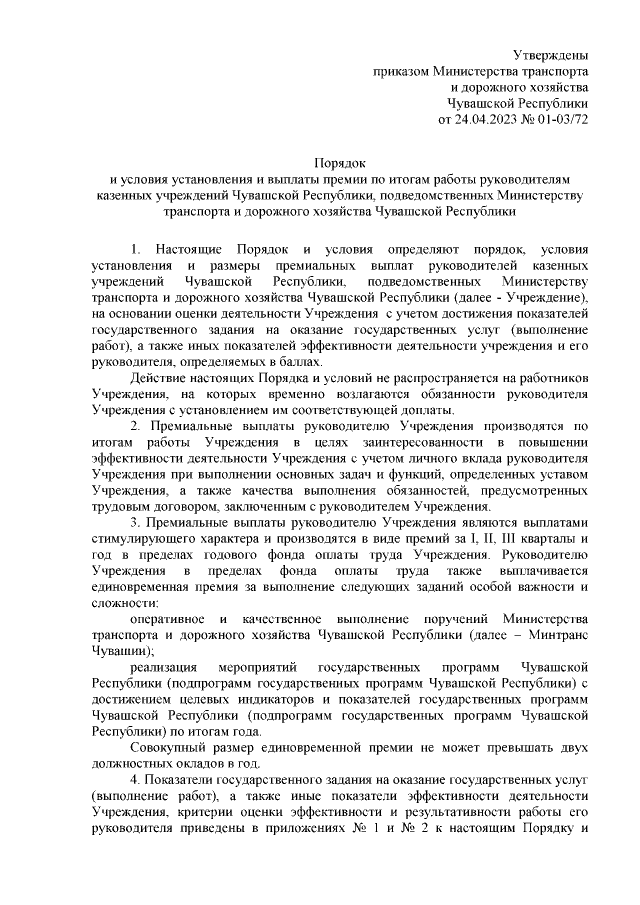 Утверждены
приказом Министерства транспорта
и дорожного хозяйства
Чувашской Республики
от 24.04.2023 № 01-03/72

Порядок
и условия установления и выплаты премии по итогам работы руководителям казенных учреждений Чувашской Республики, подведомственных Министерству транспорта и дорожного хозяйства Чувашской Республики

1. Настоящие Порядок и условия определяют порядок, условия установления и размеры премиальных выплат руководителей казенных учреждений Чувашской Республики, подведомственных Министерству транспорта и дорожного хозяйства Чувашской Республики (далее - Учреждение), на основании оценки деятельности Учреждения с учетом достижения показателей государственного задания на оказание государственных услуг (выполнение работ), а также иных показателей эффективности деятельности учреждения и его руководителя, определяемых в баллах.

Действие настоящих Порядка и условий не распространяется на работников Учреждения, на которых временно возлагаются обязанности руководителя Учреждения с установлением им соответствующей доплаты.

2. Премиальные выплаты руководителю Учреждения производятся по итогам работы Учреждения в целях заинтересованности в повышении эффективности деятельности Учреждения с учетом личного вклада руководителя Учреждения при выполнении основных задач и функций, определенных уставом Учреждения, а также качества выполнения обязанностей, предусмотренных трудовым договором, заключенным с руководителем Учреждения.

3. Премиальные выплаты руководителю Учреждения являются выплатами стимулирующего характера и производятся в виде премий за I, II, III кварталы и год в пределах годового фонда оплаты труда Учреждения. Руководителю Учреждения в пределах фонда оплаты труда также выплачивается единовременная премия за выполнение следующих заданий особой важности и сложности:

оперативное и качественное выполнение поручений Министерства транспорта и дорожного хозяйства Чувашской Республики (далее – Минтранс Чувашии);

реализация мероприятий государственных программ Чувашской Республики (подпрограмм государственных программ Чувашской Республики) с достижением целевых индикаторов и показателей государственных программ Чувашской Республики (подпрограмм государственных программ Чувашской Республики) по итогам года.

Совокупный размер единовременной премии не может превышать двух должностных окладов в год.

4. Показатели государственного задания на оказание государственных услуг (выполнение работ), а также иные показатели эффективности деятельности Учреждения, критерии оценки эффективности и результативности работы его руководителя приведены в приложениях № 1 и № 2 к настоящим Порядку и